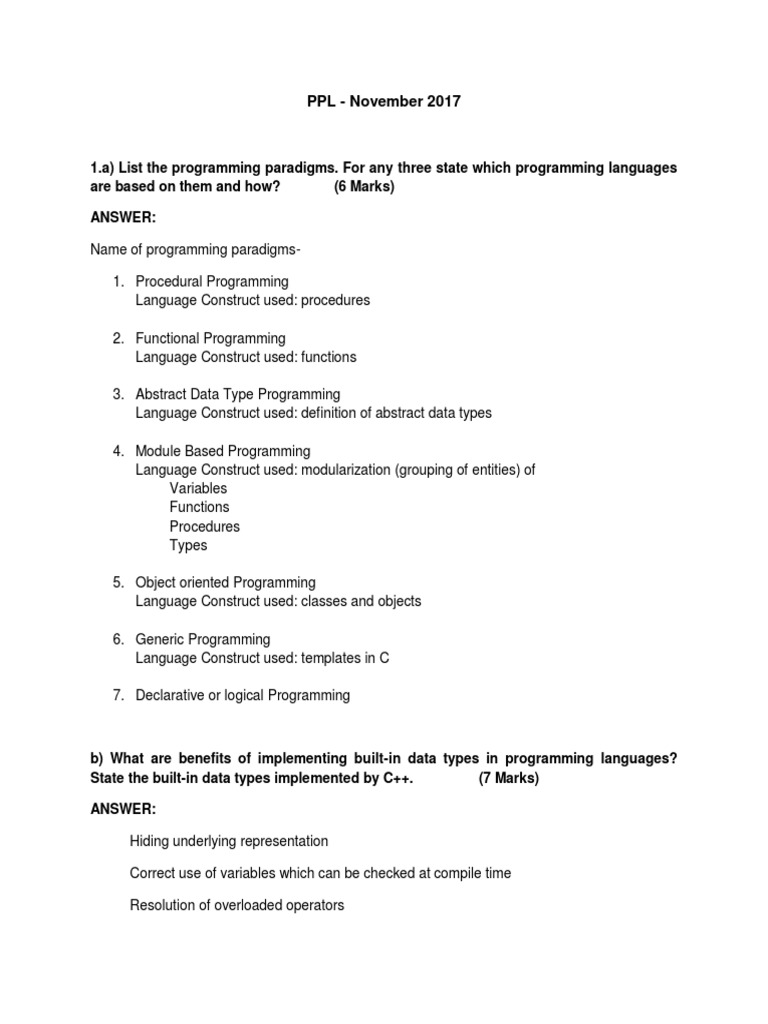 PPL - November 2017

1.a) List the programming paradigms. For any three state which programming languages are based on them and how? (6 Marks)

ANSWER:

Name of programming paradigms-

1. Procedural Programming
Language Construct used: procedures

2. Functional Programming
Language Construct used: functions

3. Abstract Data Type Programming
Language Construct used: definition of abstract data types

4. Module Based Programming
Language Construct used: modularization (grouping of entities) of
Variables
Functions
Procedures
Types

5. Object oriented Programming
Language Construct used: classes and objects

6. Generic Programming
Language Construct used: templates in C

7. Declarative or logical Programming

b) What are benefits of implementing built-in data types in programming languages? State the built-in data types implemented by C++. (7 Marks)

ANSWER:

Hiding underlying representation

Correct use of variables which can be checked at compile time

Resolution of overloaded operators